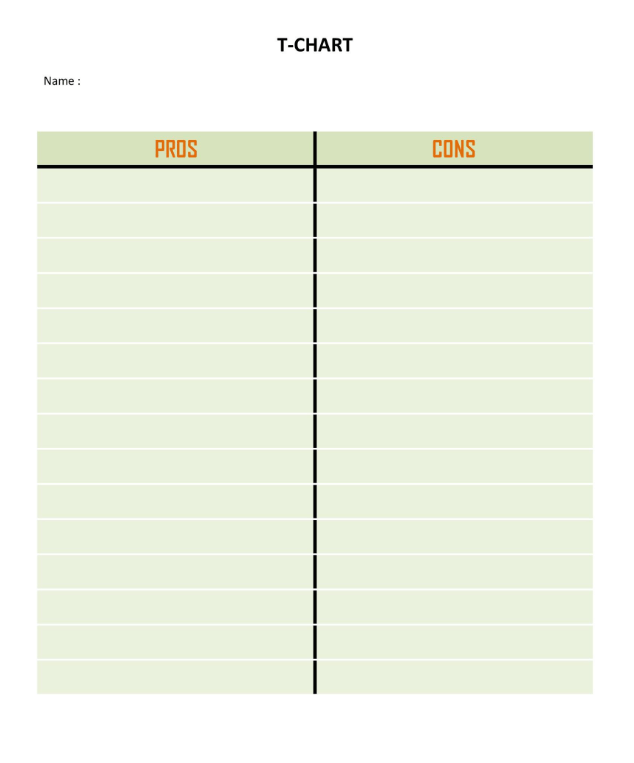 T-CHART

Name :

| PROS | CONS |
|---|---|
| | |
| | |
| | |
| | |
| | |
| | |
| | |
| | |
| | |
| | |
| | |
| | |
| | |
| | |
| | |